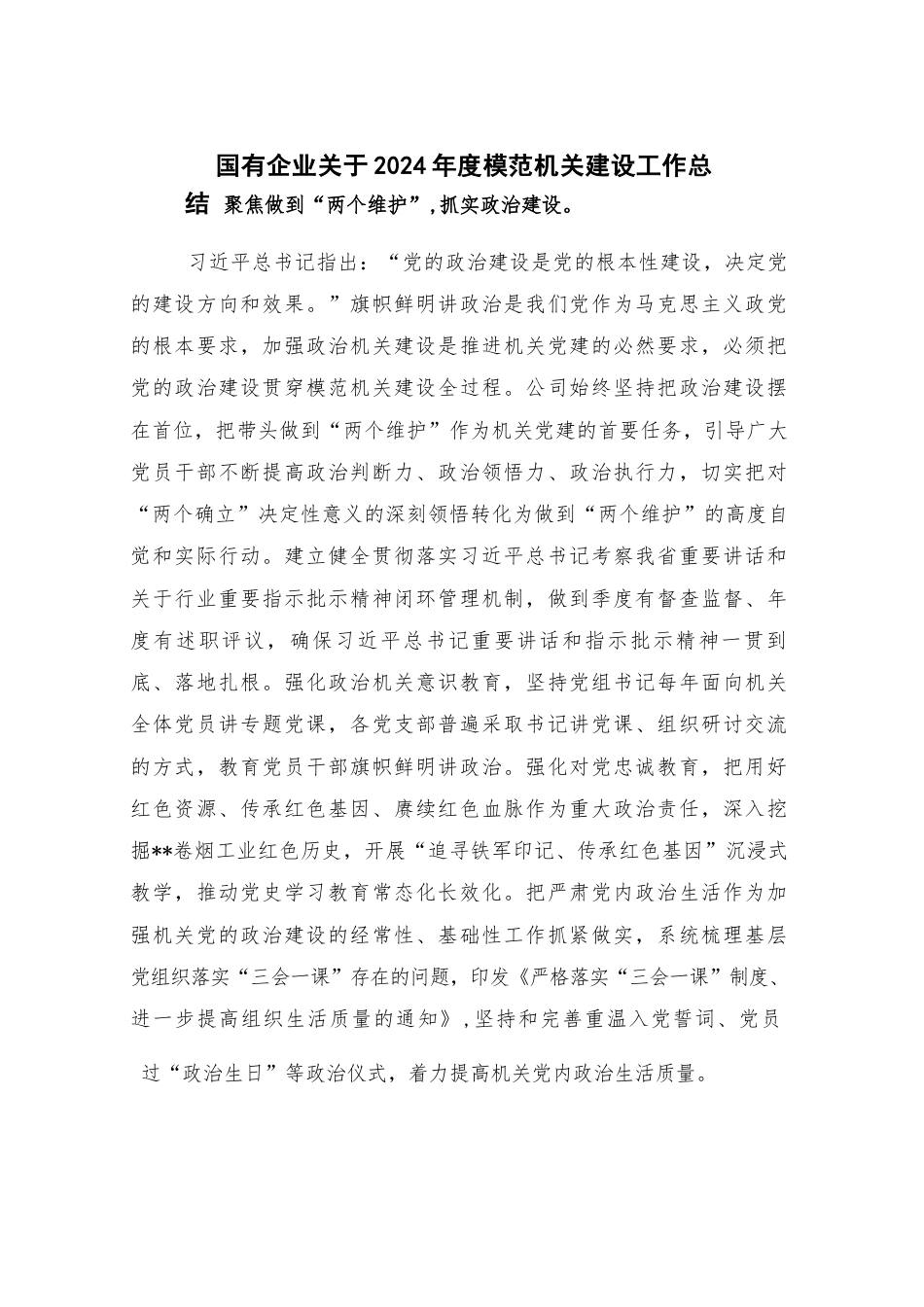 国有企业关于2024年度模范机关建设工作总结

聚焦做到“两个维护”，抓实政治建设。

习近平总书记指出：“党的政治建设是党的根本性建设，决定党的建设方向和效果。”旗帜鲜明讲政治是我们党作为马克思主义政党的根本要求，加强政治机关建设是推进机关党建的必然要求，必须把党的政治建设贯穿模范机关建设全过程。公司始终坚持把政治建设摆在首位，把带头做到“两个维护”作为机关党建的首要任务，引导广大党员干部不断提高政治判断力、政治领悟力、政治执行力，切实把对“两个确立”决定性意义的深刻领悟转化为做到“两个维护”的高度自觉和实际行动。建立健全贯彻落实习近平总书记考察我省重要讲话和关于行业重要指示批示精神闭环管理机制，做到季度有督查监督、年度有述职评议，确保习近平总书记重要讲话和指示批示精神一贯到底、落地扎根。强化政治机关意识教育，坚持党组书记每年面向机关全体党员讲专题党课，各党支部普遍采取书记讲党课、组织研讨交流的方式，教育党员干部旗帜鲜明讲政治。强化对党忠诚教育，把用好红色资源、传承红色基因、赓续红色血脉作为重大政治责任，深入挖掘**卷烟工业红色历史，开展“追寻铁军印记、传承红色基因”沉浸式教学，推动党史学习教育常态化长效化。把严肃党内政治生活作为加强机关党的政治建设的经常性、基础性工作抓紧做实，系统梳理基层党组织落实“三会一课”存在的问题，印发《严格落实“三会一课”制度、进一步提高组织生活质量的通知》，坚持和完善重温入党誓词、党员过“政治生日”等政治仪式，着力提高机关党内政治生活质量。